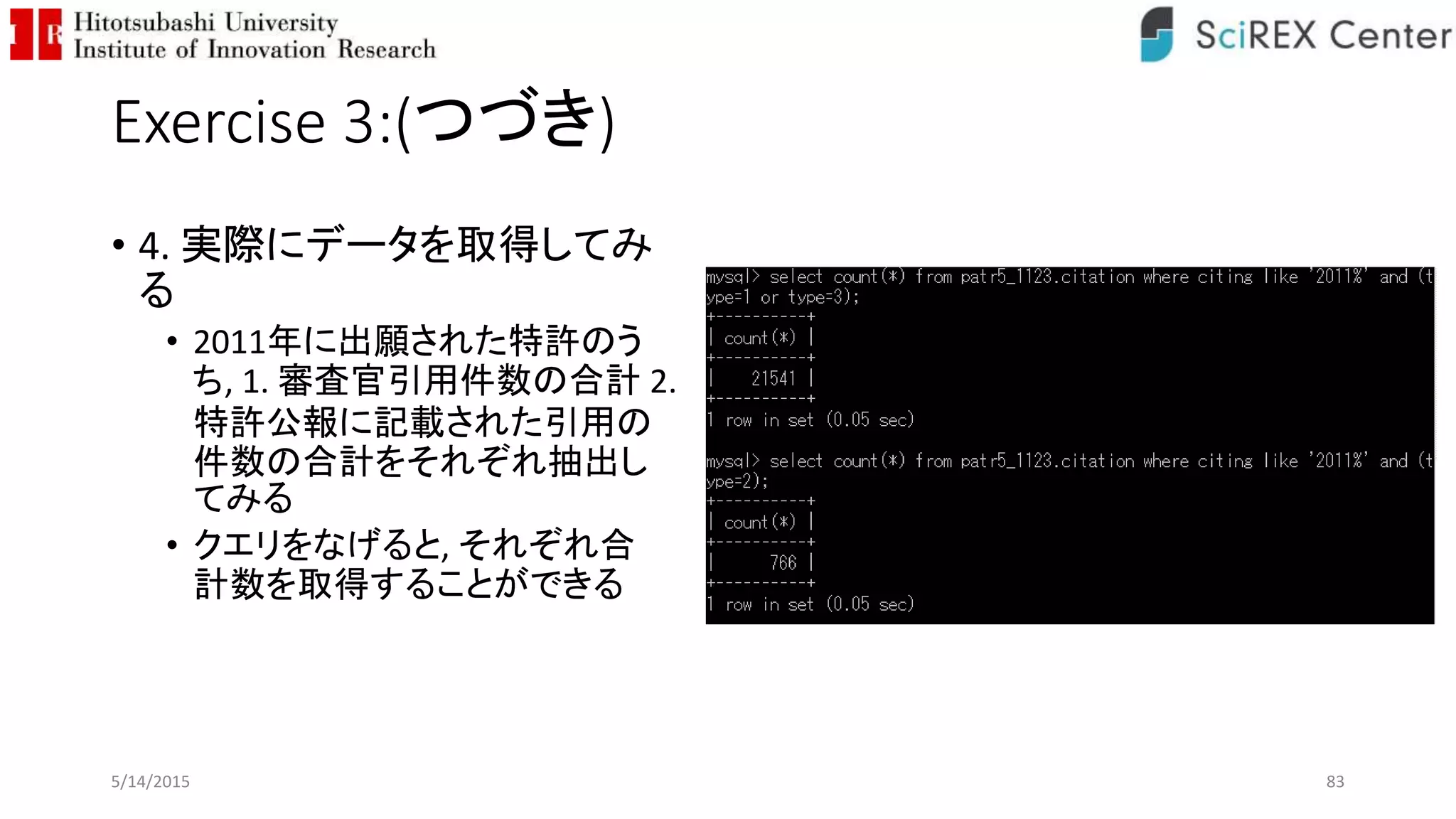 IIR Hitotsubashi University Institute of Innovation Research

SciREX Center

Exercise 3:(つづき)

• 4. 実際にデータを取得してみる
  • 2011年に出願された特許のうち, 1. 審査官引用件数の合計 2. 特許公報に記載された引用の件数の合計をそれぞれ抽出してみる
  • クエリをなげると, それぞれ合計数を取得することができる

mysql> select count(*) from patr5_1123.citation where citing like '2011%' and (type=1 or type=3);
+----------+
| count(*) |
+----------+
|    21541 |
+----------+
1 row in set (0.05 sec)

mysql> select count(*) from patr5_1123.citation where citing like '2011%' and (type=2);
+----------+
| count(*) |
+----------+
|      766 |
+----------+
1 row in set (0.05 sec)

5/14/2015

83